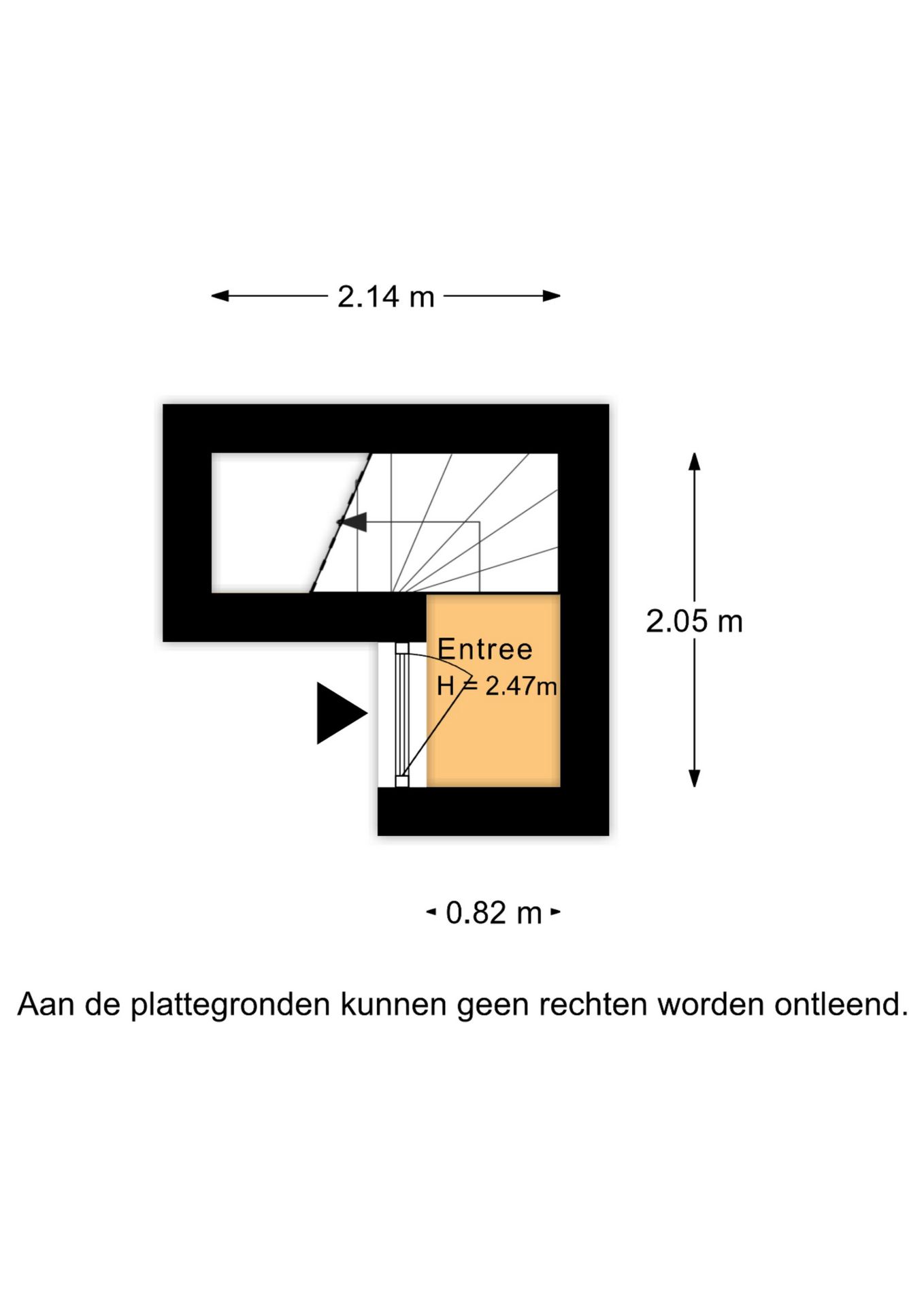 2.14 m

2.05 m

Entree
H = 2.47m

0.82 m

Aan de plattegronden kunnen geen rechten worden ontleend.